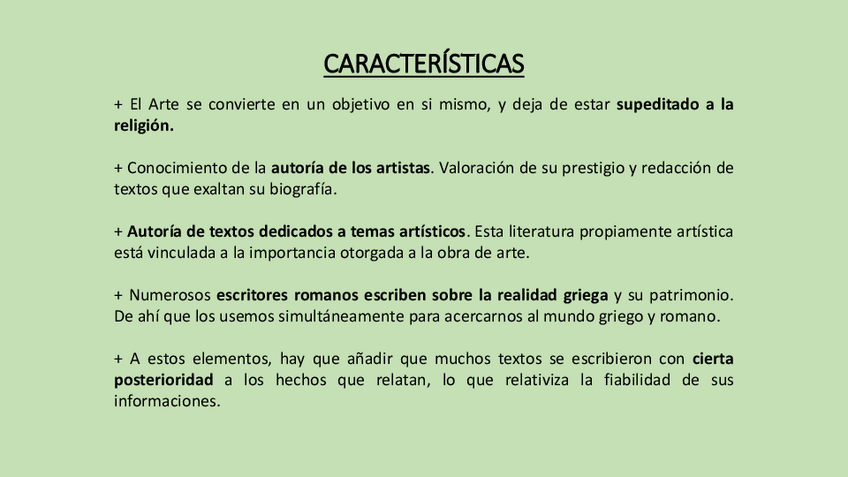 CARACTERÍSTICAS

+ El Arte se convierte en un objetivo en si mismo, y deja de estar supeditado a la religión.

+ Conocimiento de la autoría de los artistas. Valoración de su prestigio y redacción de textos que exaltan su biografía.

+ Autoría de textos dedicados a temas artísticos. Esta literatura propiamente artística está vinculada a la importancia otorgada a la obra de arte.

+ Numerosos escritores romanos escriben sobre la realidad griega y su patrimonio. De ahí que los usemos simultáneamente para acercarnos al mundo griego y romano.

+ A estos elementos, hay que añadir que muchos textos se escribieron con cierta posterioridad a los hechos que relatan, lo que relativiza la fiabilidad de sus informaciones.